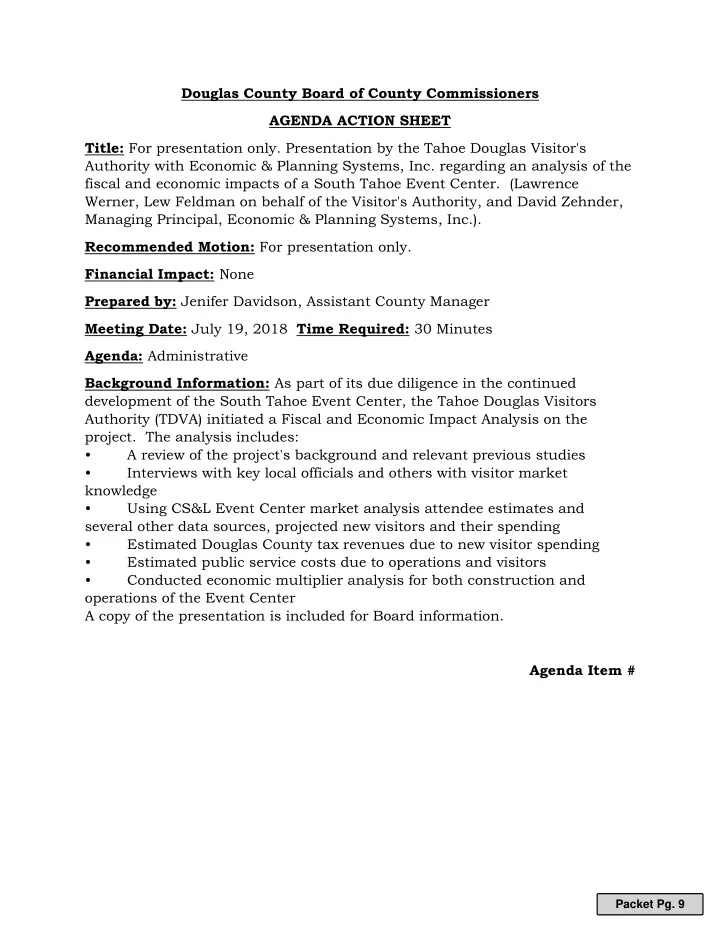 Douglas County Board of County Commissioners

AGENDA ACTION SHEET

Title: For presentation only. Presentation by the Tahoe Douglas Visitor's Authority with Economic & Planning Systems, Inc. regarding an analysis of the fiscal and economic impacts of a South Tahoe Event Center. (Lawrence Werner, Lew Feldman on behalf of the Visitor's Authority, and David Zehnder, Managing Principal, Economic & Planning Systems, Inc.).

Recommended Motion: For presentation only.

Financial Impact: None

Prepared by: Jenifer Davidson, Assistant County Manager

Meeting Date: July 19, 2018 Time Required: 30 Minutes

Agenda: Administrative

Background Information: As part of its due diligence in the continued development of the South Tahoe Event Center, the Tahoe Douglas Visitors Authority (TDVA) initiated a Fiscal and Economic Impact Analysis on the project. The analysis includes:
• A review of the project's background and relevant previous studies
• Interviews with key local officials and others with visitor market knowledge
• Using CS&L Event Center market analysis attendee estimates and several other data sources, projected new visitors and their spending
• Estimated Douglas County tax revenues due to new visitor spending
• Estimated public service costs due to operations and visitors
• Conducted economic multiplier analysis for both construction and operations of the Event Center
A copy of the presentation is included for Board information.

Agenda Item #

Packet Pg. 9